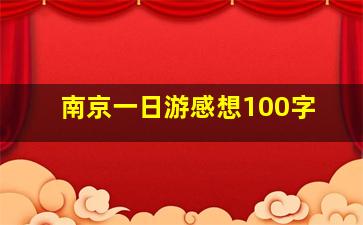 南京一日游感想100字